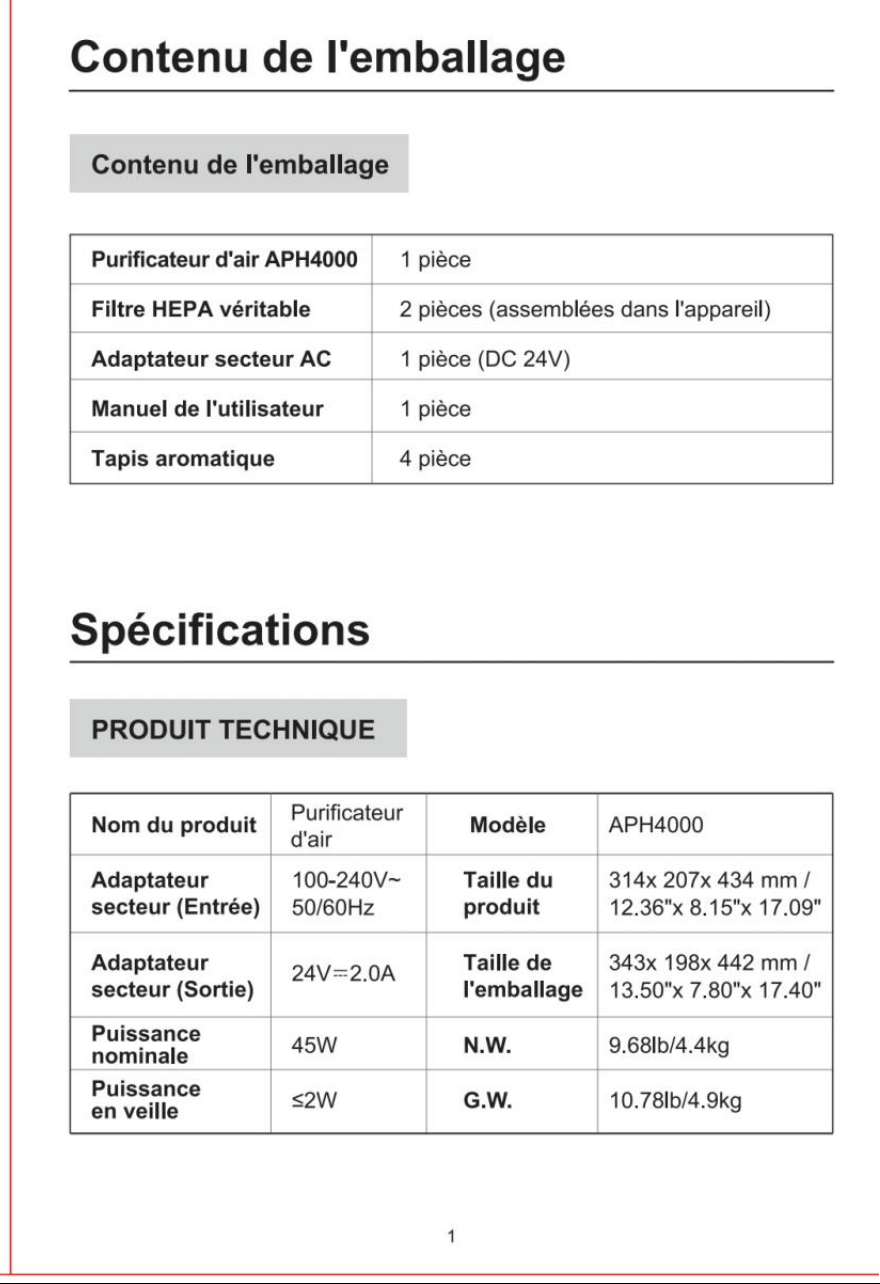 Contenu de l'emballage

Contenu de l'emballage

| Purificateur d'air APH4000 | 1 pièce |
|---|---|
| Filtre HEPA véritable | 2 pièces (assemblées dans l'appareil) |
| Adaptateur secteur AC | 1 pièce (DC 24V) |
| Manuel de l'utilisateur | 1 pièce |
| Tapis aromatique | 4 pièce |

Spécifications

PRODUIT TECHNIQUE

| Nom du produit | Purificateur d'air | Modèle | APH4000 |
|---|---|---|---|
| Adaptateur secteur (Entrée) | 100-240V~ 50/60Hz | Taille du produit | 314x 207x 434 mm / 12.36"x 8.15"x 17.09" |
| Adaptateur secteur (Sortie) | 24V⎓2.0A | Taille de l'emballage | 343x 198x 442 mm / 13.50"x 7.80"x 17.40" |
| Puissance nominale | 45W | N.W. | 9.68lb/4.4kg |
| Puissance en veille | ≤2W | G.W. | 10.78lb/4.9kg |

1